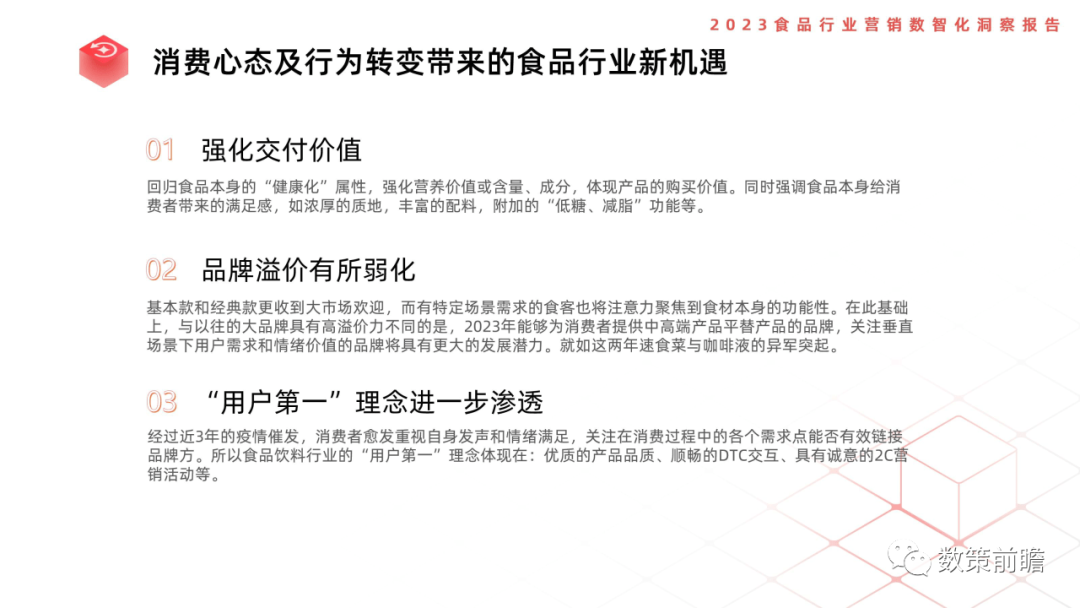 2023食品行业营销数智化洞察报告

消费心态及行为转变带来的食品行业新机遇

01 强化交付价值

回归食品本身的“健康化”属性，强化营养价值或含量、成分，体现产品的购买价值。同时强调食品本身给消费者带来的满足感，如浓厚的质地，丰富的配料，附加的“低糖、减脂”功能等。

02 品牌溢价有所弱化

基本款和经典款更收到大市场欢迎，而有特定场景需求的食客也将注意力聚焦到食材本身的功能性。在此基础上，与以往的大品牌具有高溢价力不同的是，2023年能够为消费者提供中高端产品平替产品的品牌，关注垂直场景下用户需求和情绪价值的品牌将具有更大的发展潜力。就如这两年速食菜与咖啡液的异军突起。

03 “用户第一”理念进一步渗透

经过近3年的疫情催发，消费者愈发重视自身发声和情绪满足，关注在消费过程中的各个需求点能否有效链接品牌方。所以食品饮料行业的“用户第一”理念体现在：优质的产品品质、顺畅的DTC交互、具有诚意的2C营销活动等。

数策前瞻